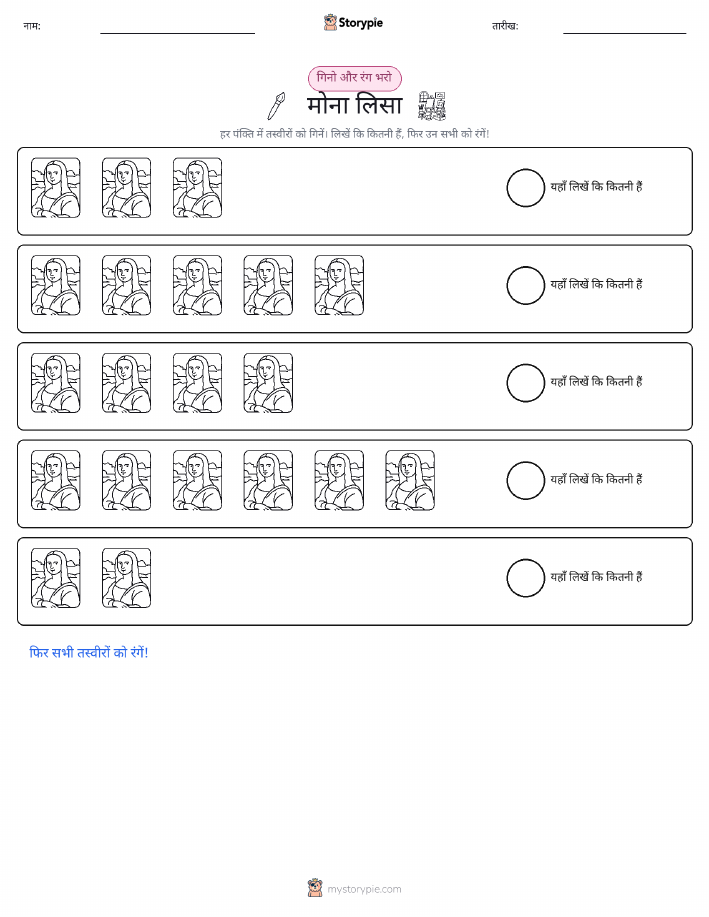 नाम:

Storypie

तारीख:

गिनो और रंग भरो

मोना लिसा

हर पंक्ति में तस्वीरों को गिनें। लिखें कि कितनी हैं, फिर उन सभी को रंगें!

यहाँ लिखें कि कितनी हैं

यहाँ लिखें कि कितनी हैं

यहाँ लिखें कि कितनी हैं

यहाँ लिखें कि कितनी हैं

यहाँ लिखें कि कितनी हैं

फिर सभी तस्वीरों को रंगें!

mystorypie.com